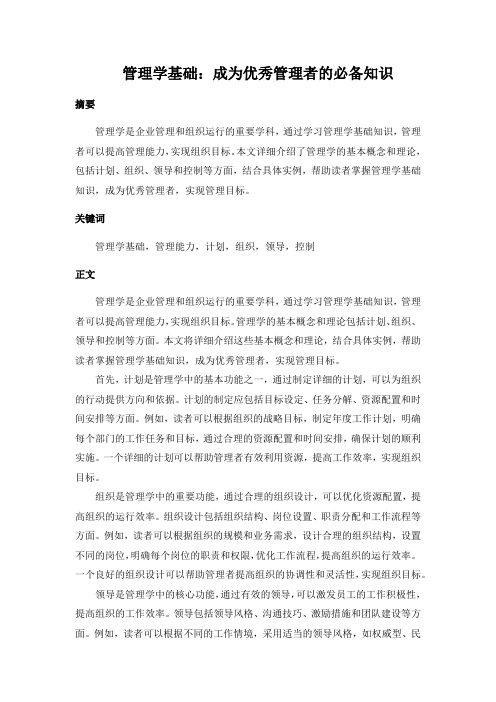 管理学基础：成为优秀管理者的必备知识

摘要

管理学是企业管理和组织运行的重要学科，通过学习管理学基础知识，管理者可以提高管理能力，实现组织目标。本文详细介绍了管理学的基本概念和理论，包括计划、组织、领导和控制等方面，结合具体实例，帮助读者掌握管理学基础知识，成为优秀管理者，实现管理目标。

关键词

管理学基础，管理能力，计划，组织，领导，控制

正文

管理学是企业管理和组织运行的重要学科，通过学习管理学基础知识，管理者可以提高管理能力，实现组织目标。管理学的基本概念和理论包括计划、组织、领导和控制等方面。本文将详细介绍这些基本概念和理论，结合具体实例，帮助读者掌握管理学基础知识，成为优秀管理者，实现管理目标。

首先，计划是管理学中的基本功能之一，通过制定详细的计划，可以为组织的行动提供方向和依据。计划的制定应包括目标设定、任务分解、资源配置和时间安排等方面。例如，读者可以根据组织的战略目标，制定年度工作计划，明确每个部门的工作任务和目标，通过合理的资源配置和时间安排，确保计划的顺利实施。一个详细的计划可以帮助管理者有效利用资源，提高工作效率，实现组织目标。

组织是管理学中的重要功能，通过合理的组织设计，可以优化资源配置，提高组织的运行效率。组织设计包括组织结构、岗位设置、职责分配和工作流程等方面。例如，读者可以根据组织的规模和业务需求，设计合理的组织结构，设置不同的岗位，明确每个岗位的职责和权限，优化工作流程，提高组织的运行效率。一个良好的组织设计可以帮助管理者提高组织的协调性和灵活性，实现组织目标。

领导是管理学中的核心功能，通过有效的领导，可以激发员工的工作积极性，提高组织的工作效率。领导包括领导风格、沟通技巧、激励措施和团队建设等方面。例如，读者可以根据不同的工作情境，采用适当的领导风格，如权威型、民